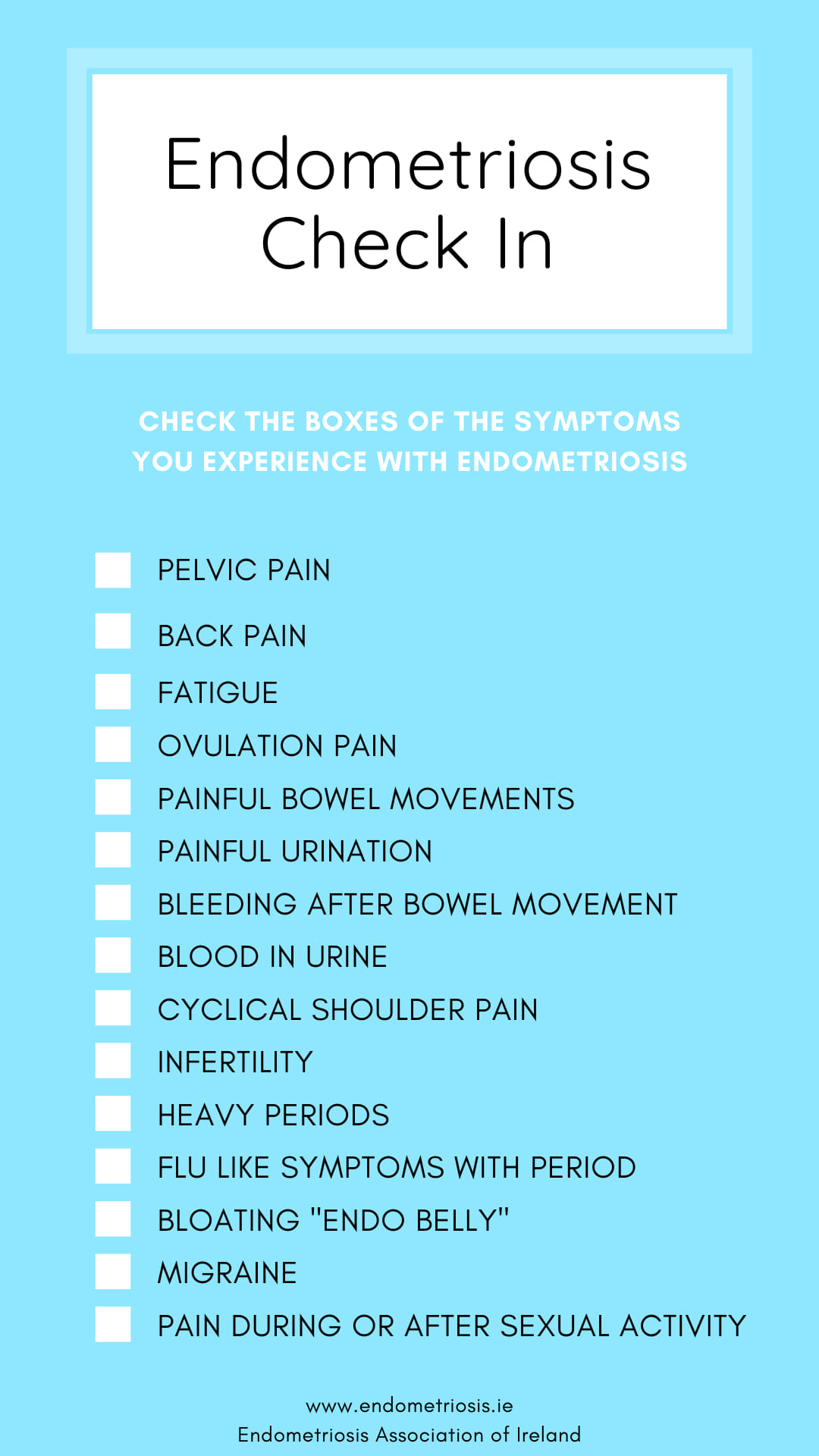 Endometriosis
Check In

CHECK THE BOXES OF THE SYMPTOMS YOU EXPERIENCE WITH ENDOMETRIOSIS

☐ PELVIC PAIN
☐ BACK PAIN
☐ FATIGUE
☐ OVULATION PAIN
☐ PAINFUL BOWEL MOVEMENTS
☐ PAINFUL URINATION
☐ BLEEDING AFTER BOWEL MOVEMENT
☐ BLOOD IN URINE
☐ CYCLICAL SHOULDER PAIN
☐ INFERTILITY
☐ HEAVY PERIODS
☐ FLU LIKE SYMPTOMS WITH PERIOD
☐ BLOATING "ENDO BELLY"
☐ MIGRAINE
☐ PAIN DURING OR AFTER SEXUAL ACTIVITY

www.endometriosis.ie
Endometriosis Association of Ireland